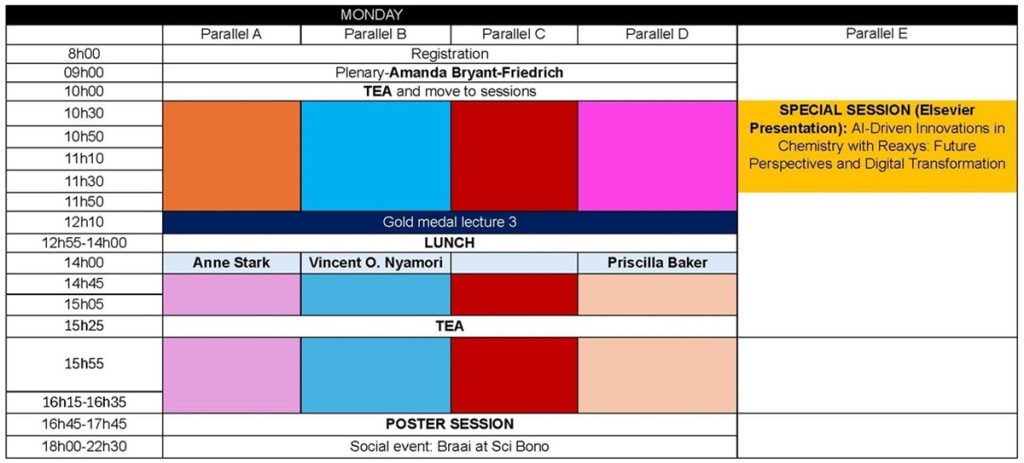 MONDAY

| | Parallel A | Parallel B | Parallel C | Parallel D | Parallel E |
|---|---|---|---|---|---|
| 8h00 | Registration | | | | |
| 09h00 | Plenary-**Amanda Bryant-Friedrich** | | | | |
| 10h00 | **TEA** and move to sessions | | | | |
| 10h30 | | | | | **SPECIAL SESSION (Elsevier Presentation):** AI-Driven Innovations in Chemistry with Reaxys: Future Perspectives and Digital Transformation |
| 10h50 | | | | | |
| 11h10 | | | | | |
| 11h30 | | | | | |
| 11h50 | | | | | |
| 12h10 | Gold medal lecture 3 | | | | |
| 12h55-14h00 | **LUNCH** | | | | |
| 14h00 | **Anne Stark** | **Vincent O. Nyamori** | | **Priscilla Baker** | |
| 14h45 | | | | | |
| 15h05 | | | | | |
| 15h25 | **TEA** | | | | |
| 15h55 | | | | | |
| 16h15-16h35 | | | | | |
| 16h45-17h45 | **POSTER SESSION** | | | | |
| 18h00-22h30 | Social event: Braai at Sci Bono | | | | |